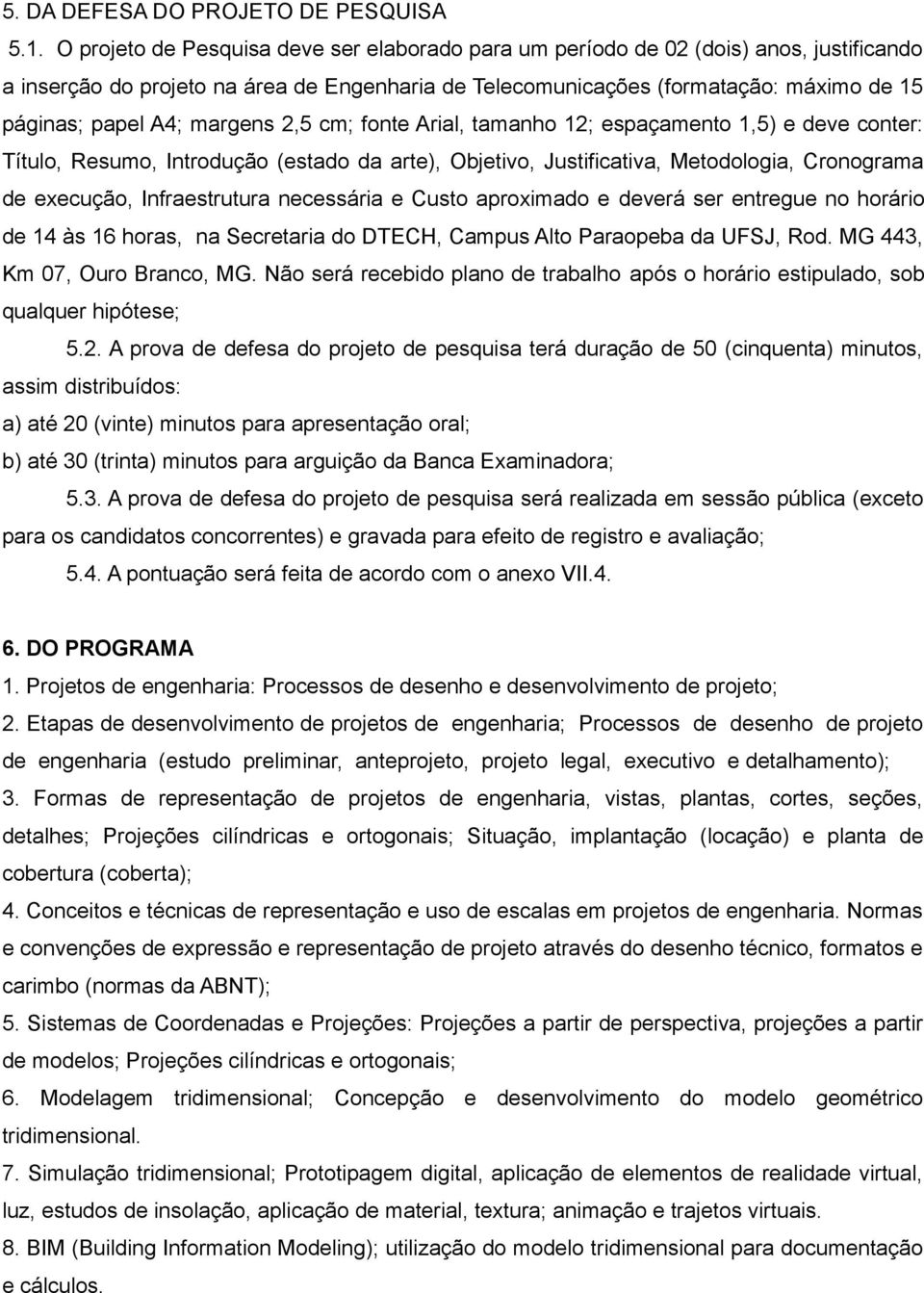 5. DA DEFESA DO PROJETO DE PESQUISA

5.1. O projeto de Pesquisa deve ser elaborado para um período de 02 (dois) anos, justificando a inserção do projeto na área de Engenharia de Telecomunicações (formatação: máximo de 15 páginas; papel A4; margens 2,5 cm; fonte Arial, tamanho 12; espaçamento 1,5) e deve conter: Título, Resumo, Introdução (estado da arte), Objetivo, Justificativa, Metodologia, Cronograma de execução, Infraestrutura necessária e Custo aproximado e deverá ser entregue no horário de 14 às 16 horas, na Secretaria do DTECH, Campus Alto Paraopeba da UFSJ, Rod. MG 443, Km 07, Ouro Branco, MG. Não será recebido plano de trabalho após o horário estipulado, sob qualquer hipótese;

5.2. A prova de defesa do projeto de pesquisa terá duração de 50 (cinquenta) minutos, assim distribuídos:

a) até 20 (vinte) minutos para apresentação oral;

b) até 30 (trinta) minutos para arguição da Banca Examinadora;

5.3. A prova de defesa do projeto de pesquisa será realizada em sessão pública (exceto para os candidatos concorrentes) e gravada para efeito de registro e avaliação;

5.4. A pontuação será feita de acordo com o anexo VII.4.

6. DO PROGRAMA

1. Projetos de engenharia: Processos de desenho e desenvolvimento de projeto;

2. Etapas de desenvolvimento de projetos de engenharia; Processos de desenho de projeto de engenharia (estudo preliminar, anteprojeto, projeto legal, executivo e detalhamento);

3. Formas de representação de projetos de engenharia, vistas, plantas, cortes, seções, detalhes; Projeções cilíndricas e ortogonais; Situação, implantação (locação) e planta de cobertura (coberta);

4. Conceitos e técnicas de representação e uso de escalas em projetos de engenharia. Normas e convenções de expressão e representação de projeto através do desenho técnico, formatos e carimbo (normas da ABNT);

5. Sistemas de Coordenadas e Projeções: Projeções a partir de perspectiva, projeções a partir de modelos; Projeções cilíndricas e ortogonais;

6. Modelagem tridimensional; Concepção e desenvolvimento do modelo geométrico tridimensional.

7. Simulação tridimensional; Prototipagem digital, aplicação de elementos de realidade virtual, luz, estudos de insolação, aplicação de material, textura; animação e trajetos virtuais.

8. BIM (Building Information Modeling); utilização do modelo tridimensional para documentação e cálculos.